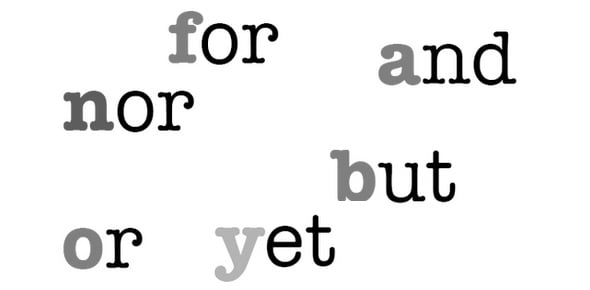 for

and

nor

but

or yet